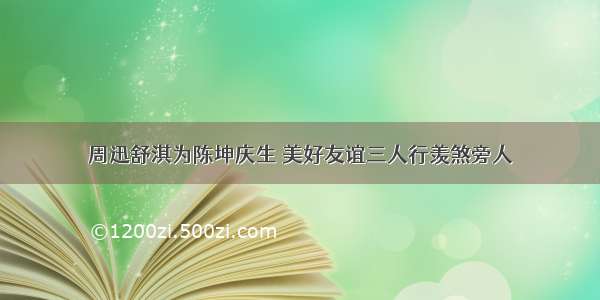 周迅舒淇为陈坤庆生 美好友谊三人行羡煞旁人

©1200zi.500zi.com